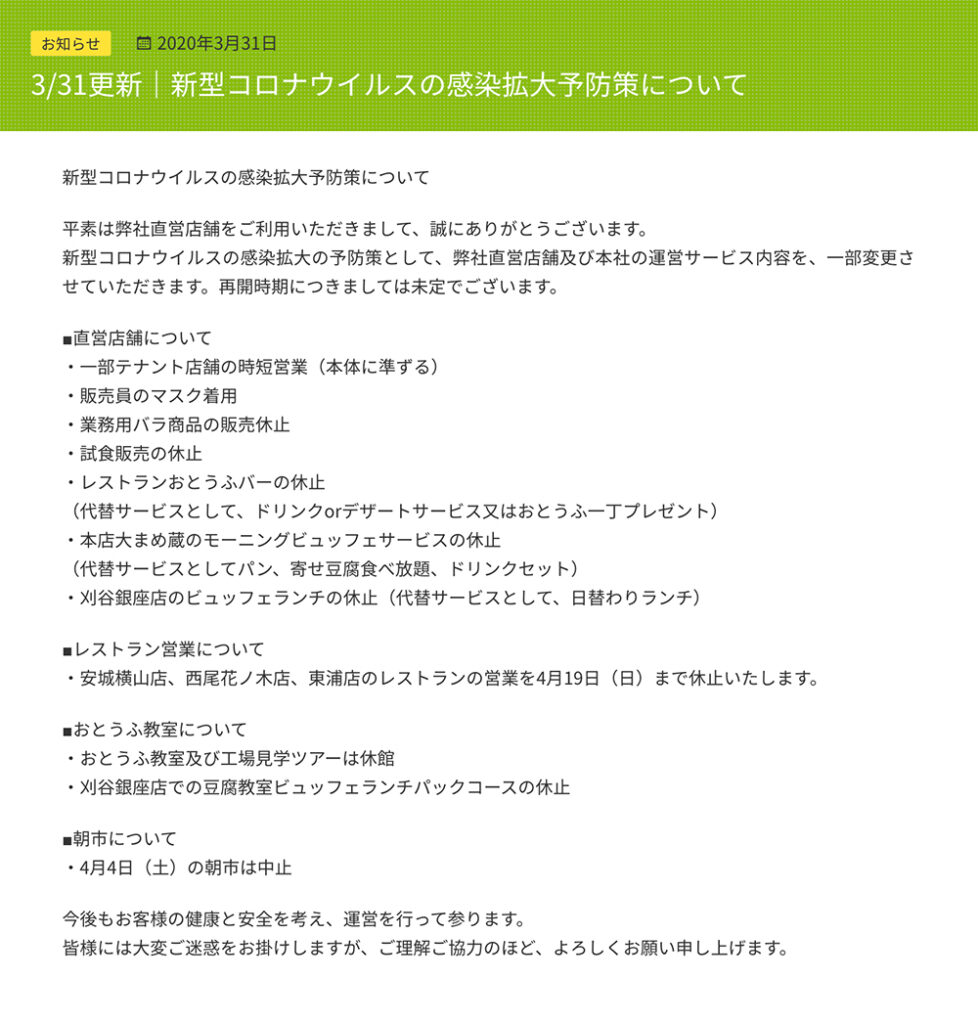 お知らせ 2020年3月31日

3/31更新｜新型コロナウイルスの感染拡大予防策について

新型コロナウイルスの感染拡大予防策について

平素は弊社直営店舗をご利用いただきまして、誠にありがとうございます。
新型コロナウイルスの感染拡大の予防策として、弊社直営店舗及び本社の運営サービス内容を、一部変更させていただきます。再開時期につきましては未定でございます。

■直営店舗について
・一部テナント店舗の時短営業（本体に準ずる）
・販売員のマスク着用
・業務用バラ商品の販売休止
・試食販売の休止
・レストランおとうふバーの休止
（代替サービスとして、ドリンクorデザートサービス又はおとうふ一丁プレゼント）
・本店大まめ蔵のモーニングビュッフェサービスの休止
（代替サービスとしてパン、寄せ豆腐食べ放題、ドリンクセット）
・刈谷銀座店のビュッフェランチの休止（代替サービスとして、日替わりランチ）

■レストラン営業について
・安城横山店、西尾花ノ木店、東浦店のレストランの営業を4月19日（日）まで休止いたします。

■おとうふ教室について
・おとうふ教室及び工場見学ツアーは休館
・刈谷銀座店での豆腐教室ビュッフェランチパックコースの休止

■朝市について
・4月4日（土）の朝市は中止

今後もお客様の健康と安全を考え、運営を行って参ります。
皆様には大変ご迷惑をお掛けしますが、ご理解ご協力のほど、よろしくお願い申し上げます。